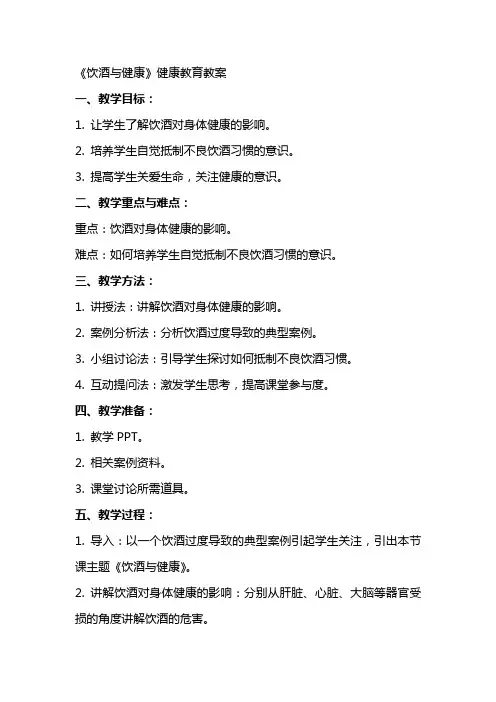 《饮酒与健康》健康教育教案

一、教学目标：

1. 让学生了解饮酒对身体健康的影响。

2. 培养学生自觉抵制不良饮酒习惯的意识。

3. 提高学生关爱生命，关注健康的意识。

二、教学重点与难点：

重点：饮酒对身体健康的影响。

难点：如何培养学生自觉抵制不良饮酒习惯的意识。

三、教学方法：

1. 讲授法：讲解饮酒对身体健康的影响。

2. 案例分析法：分析饮酒过度导致的典型案例。

3. 小组讨论法：引导学生探讨如何抵制不良饮酒习惯。

4. 互动提问法：激发学生思考，提高课堂参与度。

四、教学准备：

1. 教学 PPT。

2. 相关案例资料。

3. 课堂讨论所需道具。

五、教学过程：

1. 导入：以一个饮酒过度导致的典型案例引起学生关注，引出本节课主题《饮酒与健康》。

2. 讲解饮酒对身体健康的影响：分别从肝脏、心脏、大脑等器官受损的角度讲解饮酒的危害。